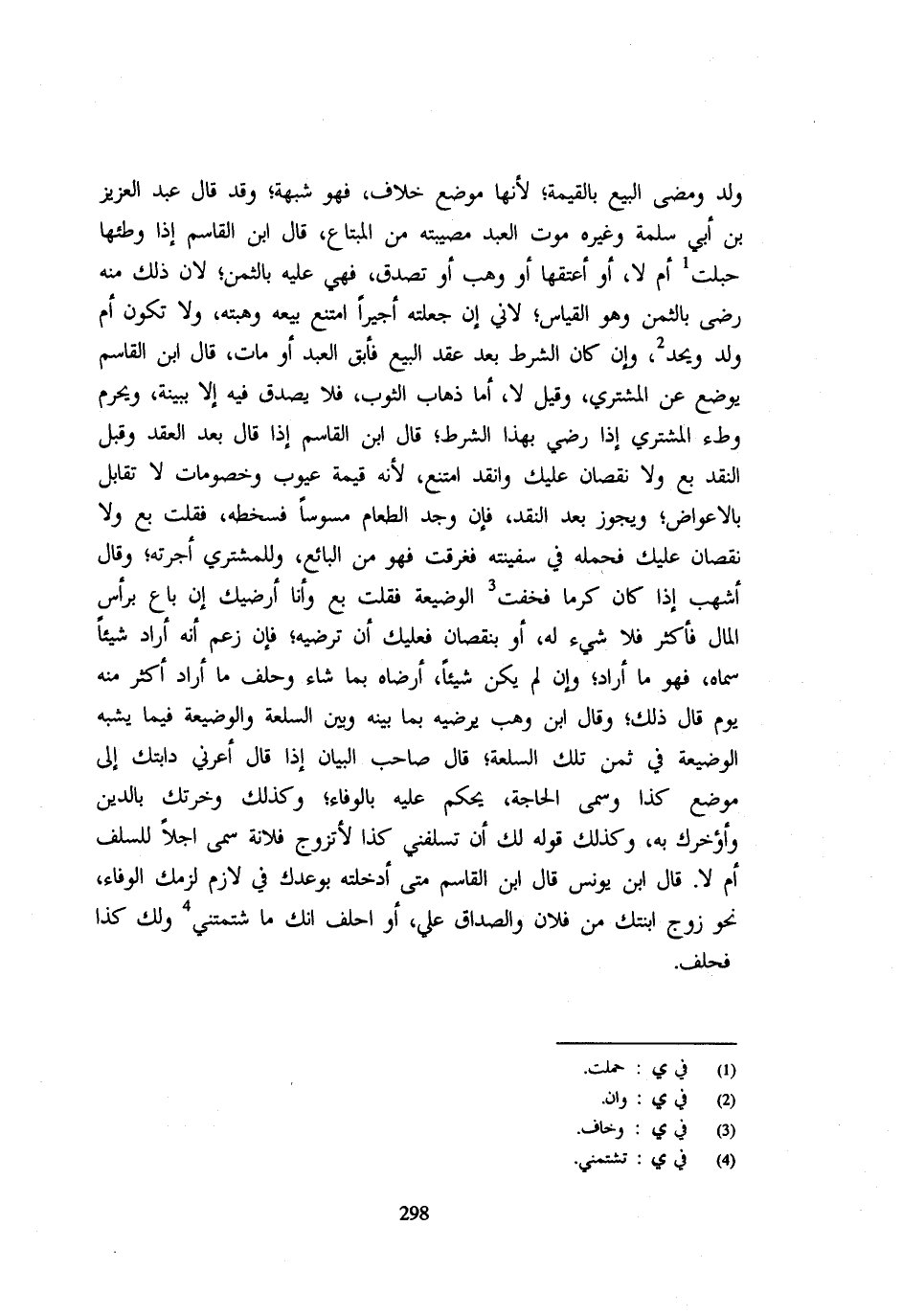 ولد ومضى البيع بالقيمة؛ لأنها موضع خلاف، فهو شبهة؛ وقد قال عبد العزيز بن أبي سلمة وغيره موت العبد مصيبته من المبتاع، قال ابن القاسم إذا وطئها حبلت$^1$ أم لا، أو أعتقها أو وهب أو تصدق، فهي عليه بالثمن؛ لان ذلك منه رضى بالثمن وهو القياس؛ لاني إن جعلته أجيراً امتنع بيعه وهبته، ولا تكون أم ولد ويحد$^2$، وإن كان الشرط بعد عقد البيع فأبق العبد أو مات، قال ابن القاسم يوضع عن المشتري، وقيل لا، أما ذهاب الثوب، فلا يصدق فيه إلا ببينة، ويحرم وطء المشتري إذا رضي بهذا الشرط؛ قال ابن القاسم إذا قال بعد العقد وقبل النقد بع ولا نقصان عليك وانقد امتنع، لأنه قيمة عيوب وخصومات لا تقابل بالاعواض؛ ويجوز بعد النقد، فإن وجد الطعام مسوساً فسخطه، فقلت بع ولا نقصان عليك فحمله في سفينته فغرقت فهو من البائع، وللمشتري أجرته؛ وقال أشهب إذا كان كرما فخفت$^3$ الوضيعة فقلت بع وأنا أرضيك إن باع برأس المال فأكثر فلا شيء له، أو بنقصان فعليك أن ترضيه؛ فإن زعم أنه أراد شيئاً سماه، فهو ما أراد؛ وإن لم يكن شيئاً، أرضاه بما شاء وحلف ما أراد أكثر منه يوم قال ذلك؛ وقال ابن وهب يرضيه بما بينه وبين السلعة والوضيعة فيما يشبه الوضيعة في ثمن تلك السلعة؛ قال صاحب البيان إذا قال أعرني دابتك إلى موضع كذا وسمى الحاجة، يحكم عليه بالوفاء؛ وكذلك وخرتك بالدين وأؤخرك به، وكذلك قوله لك أن تسلفني كذا لأتزوج فلانة سمى اجلاً للسلف أم لا. قال ابن يونس قال ابن القاسم متى أدخلته بوعدك في لازم لزمك الوفاء، نحو زوج ابنتك من فلان والصداق علي، أو احلف انك ما شتمتني$^4$ ولك كذا فحلف.

(1) في ي : حملت.
(2) في ي : وان.
(3) في ي : وخاف.
(4) في ي : تشتمني.

298